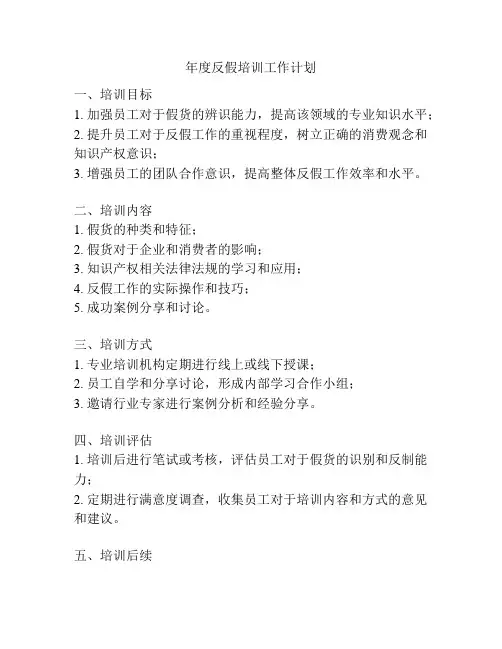 年度反假培训工作计划

一、培训目标
1. 加强员工对于假货的辨识能力，提高该领域的专业知识水平；
2. 提升员工对于反假工作的重视程度，树立正确的消费观念和知识产权意识；
3. 增强员工的团队合作意识，提高整体反假工作效率和水平。

二、培训内容
1. 假货的种类和特征；
2. 假货对于企业和消费者的影响；
3. 知识产权相关法律法规的学习和应用；
4. 反假工作的实际操作和技巧；
5. 成功案例分享和讨论。

三、培训方式
1. 专业培训机构定期进行线上或线下授课；
2. 员工自学和分享讨论，形成内部学习合作小组；
3. 邀请行业专家进行案例分析和经验分享。

四、培训评估
1. 培训后进行笔试或考核，评估员工对于假货的识别和反制能力；
2. 定期进行满意度调查，收集员工对于培训内容和方式的意见和建议。

五、培训后续